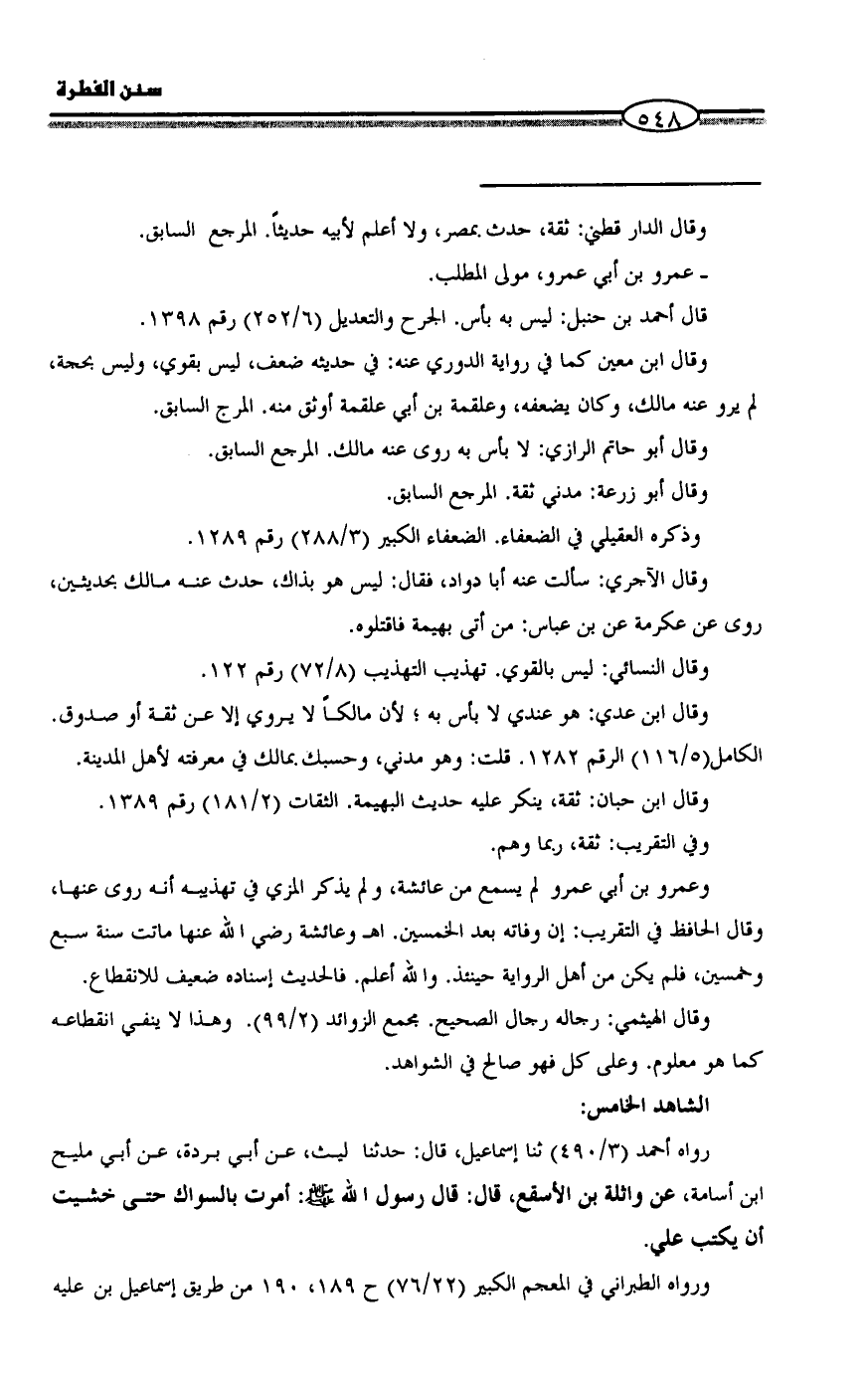 سنن الفطرة

٥٤٨

وقال الدار قطني: ثقة، حدث بمصر، ولا أعلم لأبيه حديثاً. المرجع السابق.

- عمرو بن أبي عمرو، مولى المطلب.

قال أحمد بن حنبل: ليس به بأس. الجرح والتعديل (٢٥٢/٦) رقم ١٣٩٨.

وقال ابن معين كما في رواية الدوري عنه: في حديثه ضعف، ليس بقوي، وليس بحجة، لم يرو عنه مالك، وكان يضعفه، وعلقمة بن أبي علقمة أوثق منه. المرج السابق.

وقال أبو حاتم الرازي: لا بأس به روى عنه مالك. المرجع السابق.

وقال أبو زرعة: مدني ثقة. المرجع السابق.

وذكره العقيلي في الضعفاء. الضعفاء الكبير (٢٨٨/٣) رقم ١٢٨٩.

وقال الآجري: سألت عنه أبا دواد، فقال: ليس هو بذاك، حدث عنه مالك بحديثين، روى عن عكرمة عن بن عباس: من أتى بهيمة فاقتلوه.

وقال النسائي: ليس بالقوي. تهذيب التهذيب (٧٢/٨) رقم ١٢٢.

وقال ابن عدي: هو عندي لا بأس به ؛ لأن مالكاً لا يروي إلا عن ثقة أو صدوق. الكامل(١١٦/٥) الرقم ١٢٨٢. قلت: وهو مدني، وحسبك بمالك في معرفته لأهل المدينة.

وقال ابن حبان: ثقة، ينكر عليه حديث البهيمة. الثقات (١٨١/٢) رقم ١٣٨٩.

وفي التقريب: ثقة، ربما وهم.

وعمرو بن أبي عمرو لم يسمع من عائشة، ولم يذكر المزي في تهذيبه أنه روى عنها، وقال الحافظ في التقريب: إن وفاته بعد الخمسين. اهـ وعائشة رضي الله عنها ماتت سنة سبع وخمسين، فلم يكن من أهل الرواية حينئذ. والله أعلم. فالحديث إسناده ضعيف للانقطاع.

وقال الهيثمي: رجاله رجال الصحيح. مجمع الزوائد (٩٩/٢). وهذا لا ينفي انقطاعه كما هو معلوم. وعلى كل فهو صالح في الشواهد.

الشاهد الخامس:

رواه أحمد (٤٩٠/٣) ثنا إسماعيل، قال: حدثنا ليث، عن أبي بردة، عن أبي مليح ابن أسامة، عن واثلة بن الأسقع، قال: قال رسول الله ﷺ: أمرت بالسواك حتى خشيت أن يكتب علي.

ورواه الطبراني في المعجم الكبير (٧٦/٢٢) ح ١٨٩، ١٩٠ من طريق إسماعيل بن عليه